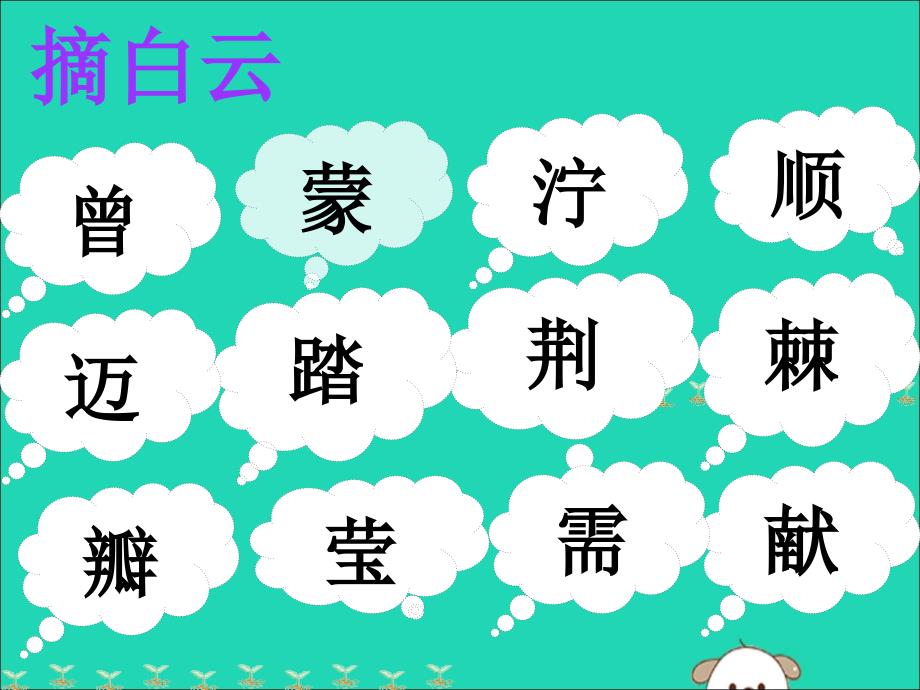 摘白云

曾 蒙 泞 顺

迈 踏 荆 棘

瓣 莹 需 献